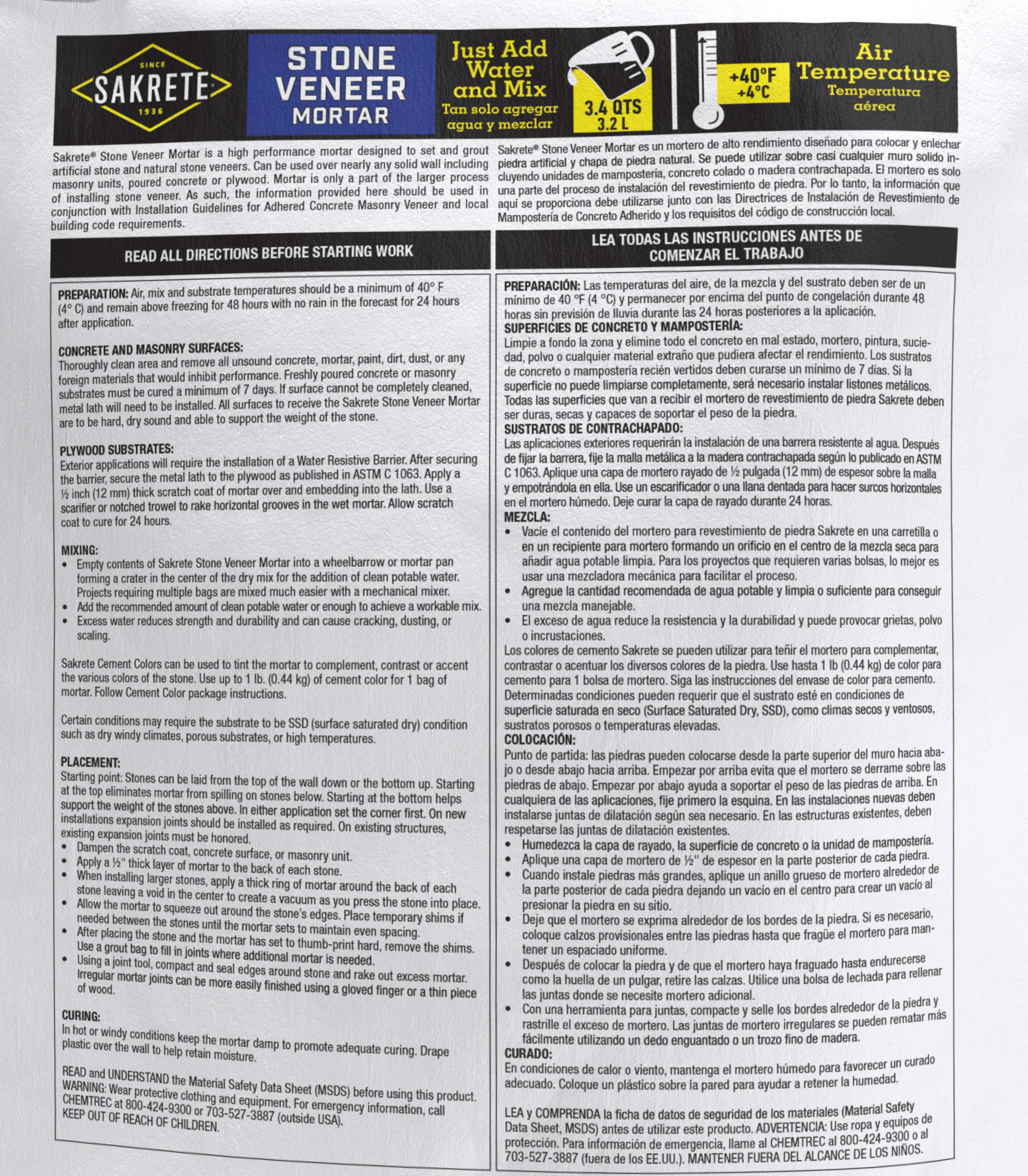 SINCE
SAKRETE
1936

STONE VENEER MORTAR

Just Add Water and Mix
Tan solo agregar agua y mezclar

3.4 QTS
3.2 L

+40°F
+4°C

Air Temperature
Temperatura aérea

Sakrete® Stone Veneer Mortar is a high performance mortar designed to set and grout artificial stone and natural stone veneers. Can be used over nearly any solid wall including masonry units, poured concrete or plywood. Mortar is only a part of the larger process of installing stone veneer. As such, the information provided here should be used in conjunction with Installation Guidelines for Adhered Concrete Masonry Veneer and local building code requirements.

READ ALL DIRECTIONS BEFORE STARTING WORK

PREPARATION: Air, mix and substrate temperatures should be a minimum of 40° F (4° C) and remain above freezing for 48 hours with no rain in the forecast for 24 hours after application.

CONCRETE AND MASONRY SURFACES:
Thoroughly clean area and remove all unsound concrete, mortar, paint, dirt, dust, or any foreign materials that would inhibit performance. Freshly poured concrete or masonry substrates must be cured a minimum of 7 days. If surface cannot be completely cleaned, metal lath will need to be installed. All surfaces to receive the Sakrete Stone Veneer Mortar are to be hard, dry sound and able to support the weight of the stone.

PLYWOOD SUBSTRATES:
Exterior applications will require the installation of a Water Resistive Barrier. After securing the barrier, secure the metal lath to the plywood as published in ASTM C 1063. Apply a ½ inch (12 mm) thick scratch coat of mortar over and embedding into the lath. Use a scarifier or notched trowel to rake horizontal grooves in the wet mortar. Allow scratch coat to cure for 24 hours.

MIXING:
• Empty contents of Sakrete Stone Veneer Mortar into a wheelbarrow or mortar pan forming a crater in the center of the dry mix for the addition of clean potable water. Projects requiring multiple bags are mixed much easier with a mechanical mixer.
• Add the recommended amount of clean potable water or enough to achieve a workable mix.
• Excess water reduces strength and durability and can cause cracking, dusting, or scaling.

Sakrete Cement Colors can be used to tint the mortar to complement, contrast or accent the various colors of the stone. Use up to 1 lb. (0.44 kg) of cement color for 1 bag of mortar. Follow Cement Color package instructions.

Certain conditions may require the substrate to be SSD (surface saturated dry) condition such as dry windy climates, porous substrates, or high temperatures.

PLACEMENT:
Starting point: Stones can be laid from the top of the wall down or the bottom up. Starting at the top eliminates mortar from spilling on stones below. Starting at the bottom helps support the weight of the stones above. In either application set the corner first. On new installations expansion joints should be installed as required. On existing structures, existing expansion joints must be honored.
• Dampen the scratch coat, concrete surface, or masonry unit.
• Apply a ½" thick layer of mortar to the back of each stone.
• When installing larger stones, apply a thick ring of mortar around the back of each stone leaving a void in the center to create a vacuum as you press the stone into place.
• Allow the mortar to squeeze out around the stone's edges. Place temporary shims if needed between the stones until the mortar sets to maintain even spacing.
• After placing the stone and the mortar has set to thumb-print hard, remove the shims. Use a grout bag to fill in joints where additional mortar is needed.
• Using a joint tool, compact and seal edges around stone and rake out excess mortar. Irregular mortar joints can be more easily finished using a gloved finger or a thin piece of wood.

CURING:
In hot or windy conditions keep the mortar damp to promote adequate curing. Drape plastic over the wall to help retain moisture.

READ and UNDERSTAND the Material Safety Data Sheet (MSDS) before using this product. WARNING: Wear protective clothing and equipment. For emergency information, call CHEMTREC at 800-424-9300 or 703-527-3887 (outside USA). KEEP OUT OF REACH OF CHILDREN.

Sakrete® Stone Veneer Mortar es un mortero de alto rendimiento diseñado para colocar y enlechar piedra artificial y chapa de piedra natural. Se puede utilizar sobre casi cualquier muro solido incluyendo unidades de mampostería, concreto colado o madera contrachapada. El mortero es solo una parte del proceso de instalación del revestimiento de piedra. Por lo tanto, la información que aquí se proporciona debe utilizarse junto con las Directrices de Instalación de Revestimiento de Mampostería de Concreto Adherido y los requisitos del código de construcción local.

LEA TODAS LAS INSTRUCCIONES ANTES DE COMENZAR EL TRABAJO

PREPARACIÓN: Las temperaturas del aire, de la mezcla y del sustrato deben ser de un mínimo de 40 °F (4 °C) y permanecer por encima del punto de congelación durante 48 horas sin previsión de lluvia durante las 24 horas posteriores a la aplicación.
SUPERFICIES DE CONCRETO Y MAMPOSTERÍA:
Limpie a fondo la zona y elimine todo el concreto en mal estado, mortero, pintura, suciedad, polvo o cualquier material extraño que pudiera afectar el rendimiento. Los sustratos de concreto o mampostería recién vertidos deben curarse un mínimo de 7 días. Si la superficie no puede limpiarse completamente, será necesario instalar listones metálicos. Todas las superficies que van a recibir el mortero de revestimiento de piedra Sakrete deben ser duras, secas y capaces de soportar el peso de la piedra.
SUSTRATOS DE CONTRACHAPADO:
Las aplicaciones exteriores requerirán la instalación de una barrera resistente al agua. Después de fijar la barrera, fije la malla metálica a la madera contrachapada según lo publicado en ASTM C 1063. Aplique una capa de mortero rayado de ½ pulgada (12 mm) de espesor sobre la malla y empotrándola en ella. Use un escarificador o una llana dentada para hacer surcos horizontales en el mortero húmedo. Deje curar la capa de rayado durante 24 horas.
MEZCLA:
• Vacíe el contenido del mortero para revestimiento de piedra Sakrete en una carretilla o en un recipiente para mortero formando un orificio en el centro de la mezcla seca para añadir agua potable limpia. Para los proyectos que requieren varias bolsas, lo mejor es usar una mezcladora mecánica para facilitar el proceso.
• Agregue la cantidad recomendada de agua potable y limpia o suficiente para conseguir una mezcla manejable.
• El exceso de agua reduce la resistencia y la durabilidad y puede provocar grietas, polvo o incrustaciones.
Los colores de cemento Sakrete se pueden utilizar para teñir el mortero para complementar, contrastar o acentuar los diversos colores de la piedra. Use hasta 1 lb (0.44 kg) de color para cemento para 1 bolsa de mortero. Siga las instrucciones del envase de color para cemento. Determinadas condiciones pueden requerir que el sustrato esté en condiciones de superficie saturada en seco (Surface Saturated Dry, SSD), como climas secos y ventosos, sustratos porosos o temperaturas elevadas.
COLOCACIÓN:
Punto de partida: las piedras pueden colocarse desde la parte superior del muro hacia abajo o desde abajo hacia arriba. Empezar por arriba evita que el mortero se derrame sobre las piedras de abajo. Empezar por abajo ayuda a soportar el peso de las piedras de arriba. En cualquiera de las aplicaciones, fije primero la esquina. En las instalaciones nuevas deben instalarse juntas de dilatación según sea necesario. En las estructuras existentes, deben respetarse las juntas de dilatación existentes.
• Humedezca la capa de rayado, la superficie de concreto o la unidad de mampostería.
• Aplique una capa de mortero de ½" de espesor en la parte posterior de cada piedra.
• Cuando instale piedras más grandes, aplique un anillo grueso de mortero alrededor de la parte posterior de cada piedra dejando un vacío en el centro para crear un vacío al presionar la piedra en su sitio.
• Deje que el mortero se exprima alrededor de los bordes de la piedra. Si es necesario, coloque calzos provisionales entre las piedras hasta que fragüe el mortero para mantener un espaciado uniforme.
• Después de colocar la piedra y de que el mortero haya fraguado hasta endurecerse como la huella de un pulgar, retire las calzas. Utilice una bolsa de lechada para rellenar las juntas donde se necesite mortero adicional.
• Con una herramienta para juntas, compacte y selle los bordes alrededor de la piedra y rastrille el exceso de mortero. Las juntas de mortero irregulares se pueden rematar más fácilmente utilizando un dedo enguantado o un trozo fino de madera.
CURADO:
En condiciones de calor o viento, mantenga el mortero húmedo para favorecer un curado adecuado. Coloque un plástico sobre la pared para ayudar a retener la humedad.

LEA y COMPRENDA la ficha de datos de seguridad de los materiales (Material Safety Data Sheet, MSDS) antes de utilizar este producto. ADVERTENCIA: Use ropa y equipos de protección. Para información de emergencia, llame al CHEMTREC al 800-424-9300 o al 703-527-3887 (fuera de los EE.UU.). MANTENER FUERA DEL ALCANCE DE LOS NIÑOS.